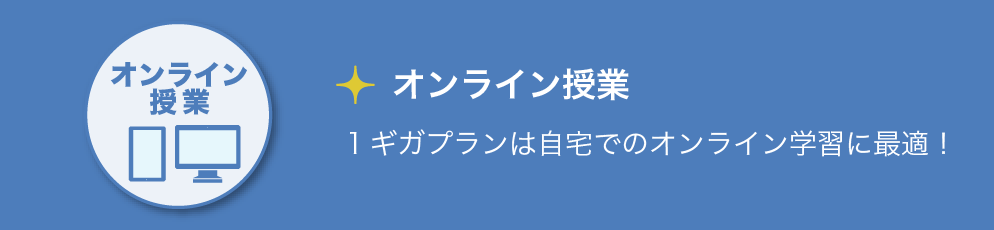 オンライン
授業

オンライン授業

１ギガプランは自宅でのオンライン学習に最適！